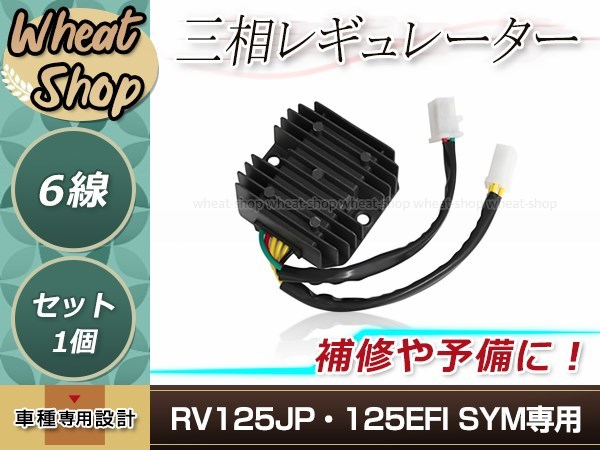 Wheat Shop

三相レギュレーター

6線

セット 1個

wheat-shop wheat-shop wheat-shop wheat-shop wheat-shop

補修や予備に！

車種専用設計

RV125JP・125EFI SYM専用